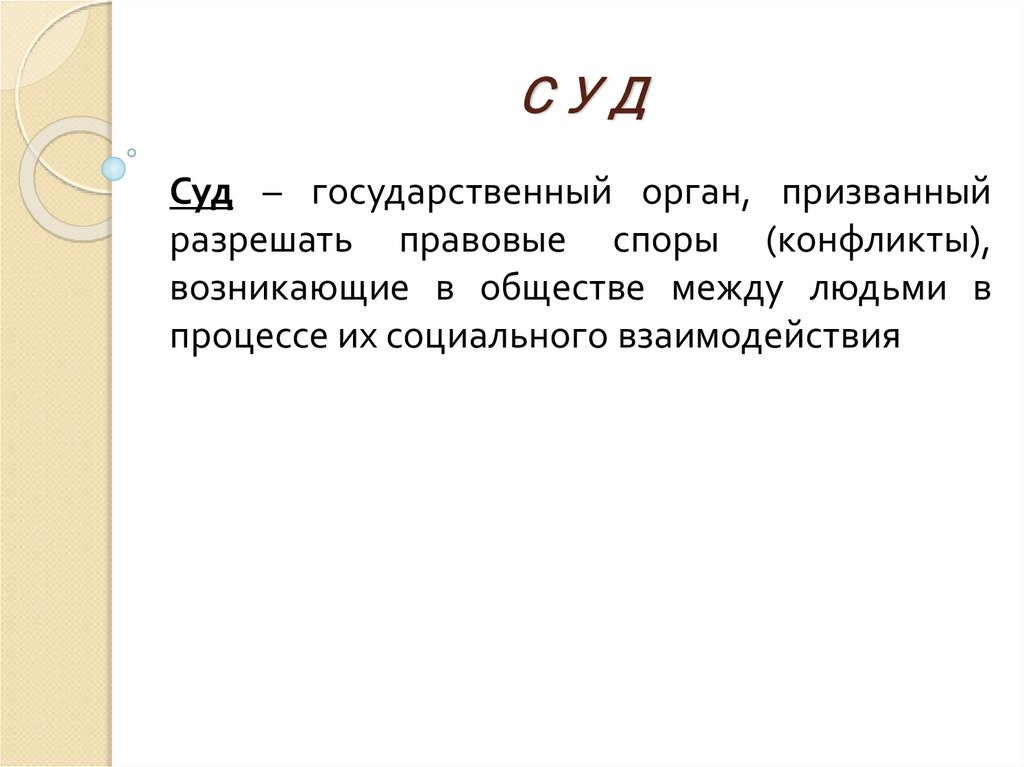 С У Д

Суд – государственный орган, призванный разрешать правовые споры (конфликты), возникающие в обществе между людьми в процессе их социального взаимодействия